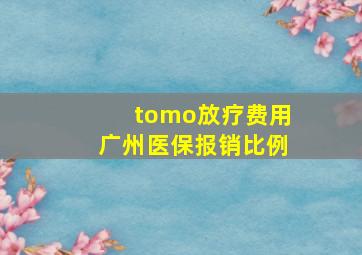 tomo放疗费用
广州医保报销比例